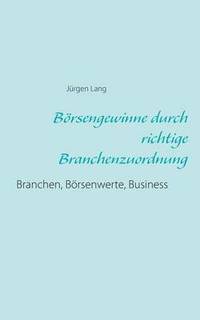 Jürgen Lang

Börsengewinne durch richtige Branchenzuordnung

Branchen, Börsenwerte, Business